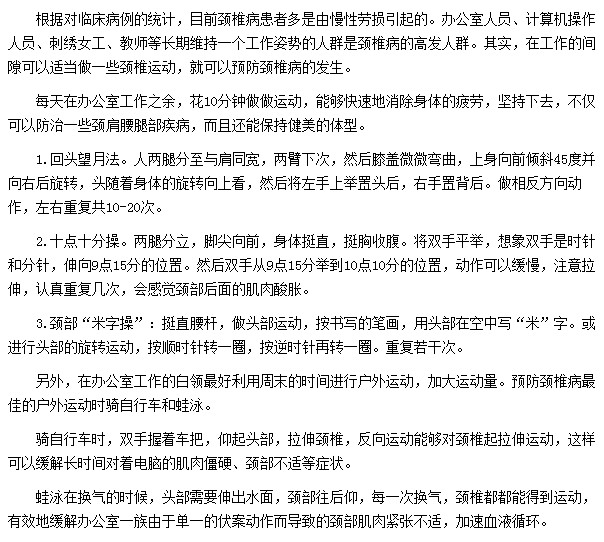 根据对临床病例的统计，目前颈椎病患者多是由慢性劳损引起的。办公室人员、计算机操作人员、刺绣女工、教师等长期维持一个工作姿势的人群是颈椎病的高发人群。其实，在工作的间隙可以适当做一些颈椎运动，就可以预防颈椎病的发生。

每天在办公室工作之余，花10分钟做做运动，能够快速地消除身体的疲劳，坚持下去，不仅可以防治一些颈肩腰腿部疾病，而且还能保持健美的体型。

1.回头望月法。人两腿分至与肩同宽，两臂下次，然后膝盖微微弯曲，上身向前倾斜45度并向右后旋转，头随着身体的旋转向上看，然后将左手上举置头后，右手置背后。做相反方向动作，左右重复共10-20次。

2.十点十分操。两腿分立，脚尖向前，身体挺直，挺胸收腹。将双手平举，想象双手是时针和分针，伸向9点15分的位置。然后双手从9点15分举到10点10分的位置，动作可以缓慢，注意拉伸，认真重复几次，会感觉颈部后面的肌肉酸胀。

3.颈部“米字操”：挺直腰杆，做头部运动，按书写的笔画，用头部在空中写“米”字。或进行头部的旋转运动，按顺时针转一圈，按逆时针再转一圈。重复若干次。

另外，在办公室工作的白领最好利用周末的时间进行户外运动，加大运动量。预防颈椎病最佳的户外运动时骑自行车和蛙泳。

骑自行车时，双手握着车把，仰起头部，拉伸颈椎，反向运动能够对颈椎起拉伸运动，这样可以缓解长时间对着电脑的肌肉僵硬、颈部不适等症状。

蛙泳在换气的时候，头部需要伸出水面，颈部往后仰，每一次换气，颈椎都都能得到运动，有效地缓解办公室一族由于单一的伏案动作而导致的颈部肌肉紧张不适，加速血液循环。